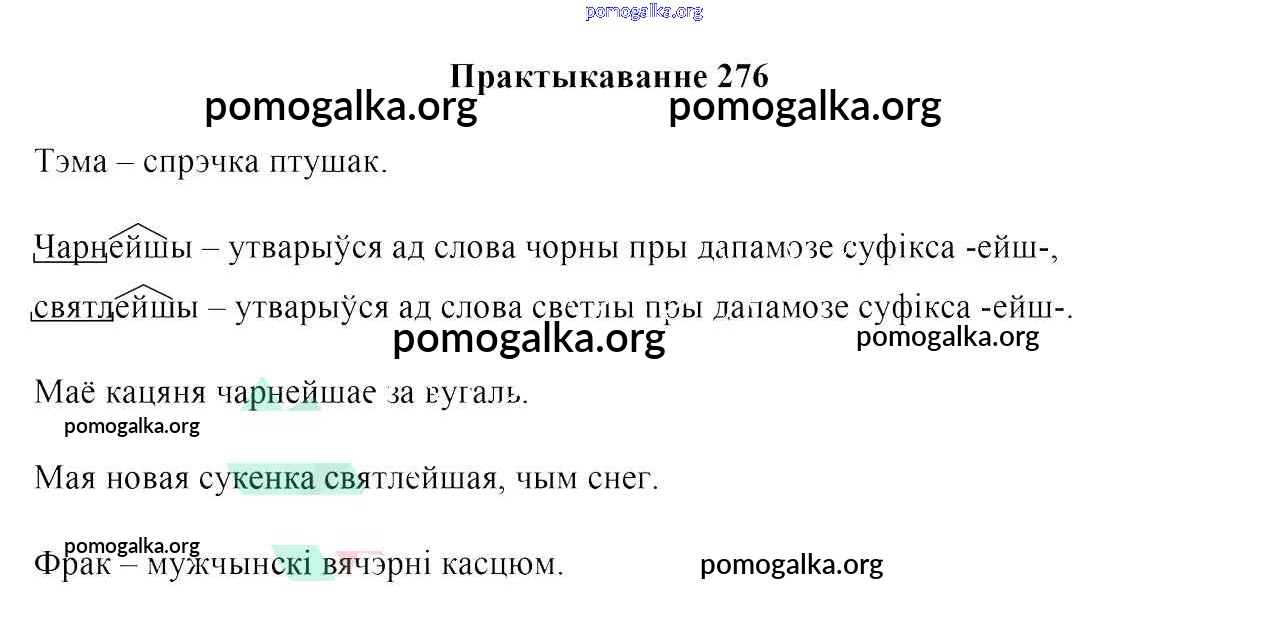 Практыкаванне 276

Тэма – спрэчка птушак.

Чарнейшы – утварыўся ад слова чорны пры дапамозе суфікса -ейш-,

святлейшы – утварыўся ад слова светлы пры дапамозе суфікса -ейш-.

Маё кацяня чарнейшае за вугаль.

Мая новая сукенка святлейшая, чым снег.

Фрак – мужчынскі вячэрні касцюм.

pomogalka.org